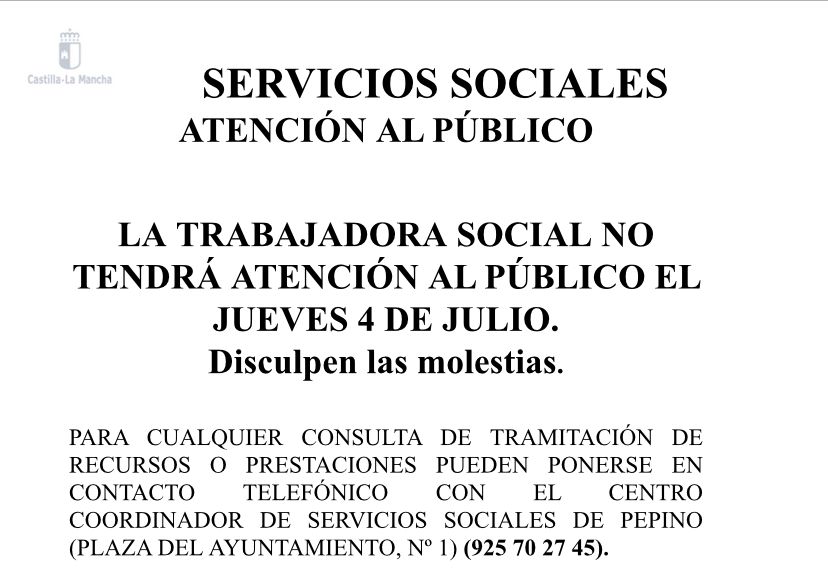 Castilla-La Mancha

SERVICIOS SOCIALES
ATENCIÓN AL PÚBLICO

LA TRABAJADORA SOCIAL NO TENDRÁ ATENCIÓN AL PÚBLICO EL JUEVES 4 DE JULIO.
Disculpen las molestias.

PARA CUALQUIER CONSULTA DE TRAMITACIÓN DE RECURSOS O PRESTACIONES PUEDEN PONERSE EN CONTACTO TELEFÓNICO CON EL CENTRO COORDINADOR DE SERVICIOS SOCIALES DE PEPINO (PLAZA DEL AYUNTAMIENTO, Nº 1) (925 70 27 45).